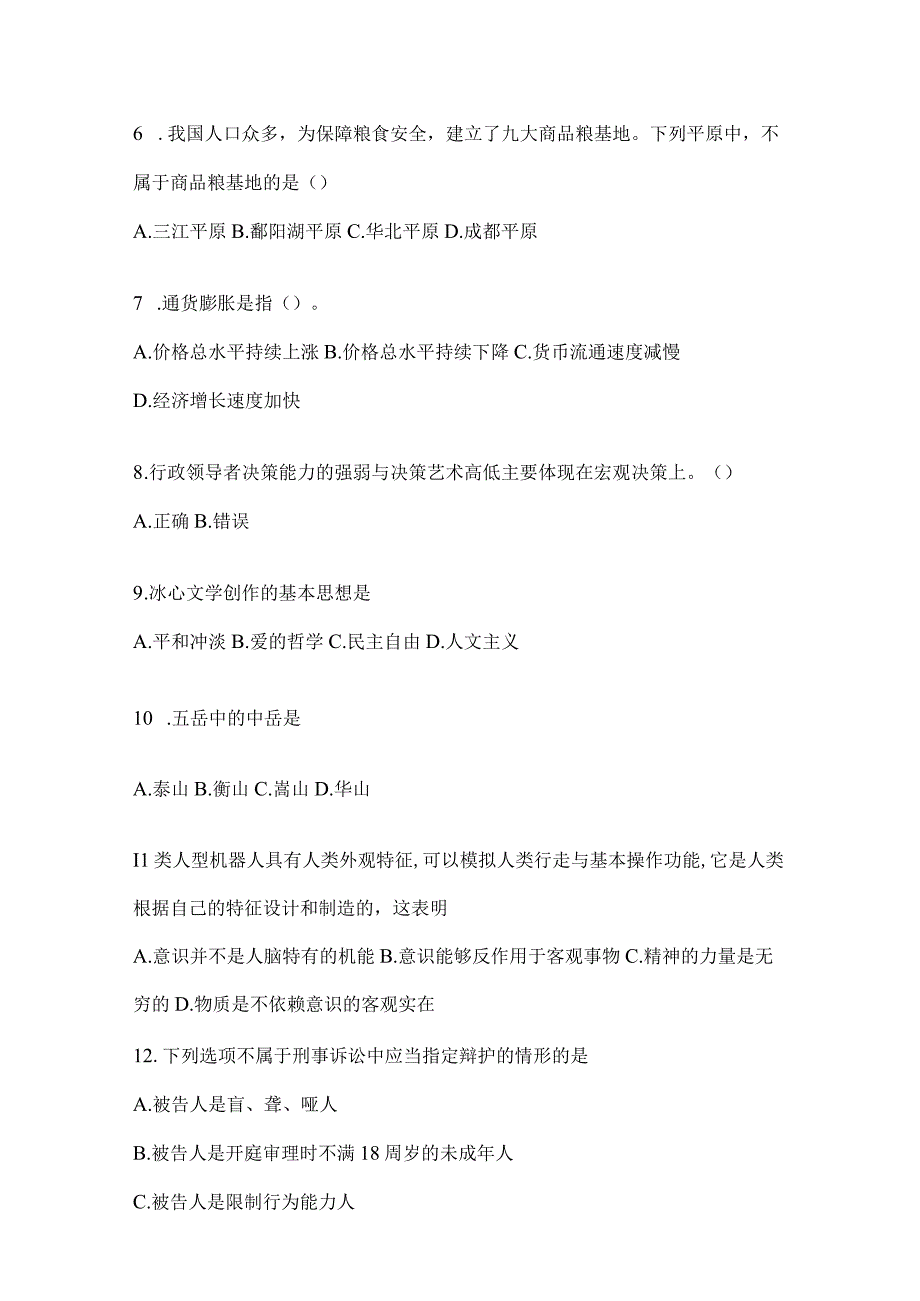 6 .我国人口众多，为保障粮食安全，建立了九大商品粮基地。下列平原中，不属于商品粮基地的是（）

A.三江平原 B.鄱阳湖平原 C.华北平原 D.成都平原

7 .通货膨胀是指（）。

A.价格总水平持续上涨 B.价格总水平持续下降 C.货币流通速度减慢

D.经济增长速度加快

8.行政领导者决策能力的强弱与决策艺术高低主要体现在宏观决策上。（）

A.正确 B.错误

9.冰心文学创作的基本思想是

A.平和冲淡 B.爱的哲学 C.民主自由 D.人文主义

10 .五岳中的中岳是

A.泰山 B.衡山 C.嵩山 D.华山

I1 类人型机器人具有人类外观特征,可以模拟人类行走与基本操作功能,它是人类根据自己的特征设计和制造的，这表明

A.意识并不是人脑特有的机能 B.意识能够反作用于客观事物 C.精神的力量是无穷的 D.物质是不依赖意识的客观实在

12. 下列选项不属于刑事诉讼中应当指定辩护的情形的是

A.被告人是盲、聋、哑人

B.被告人是开庭审理时不满 18 周岁的未成年人

C.被告人是限制行为能力人